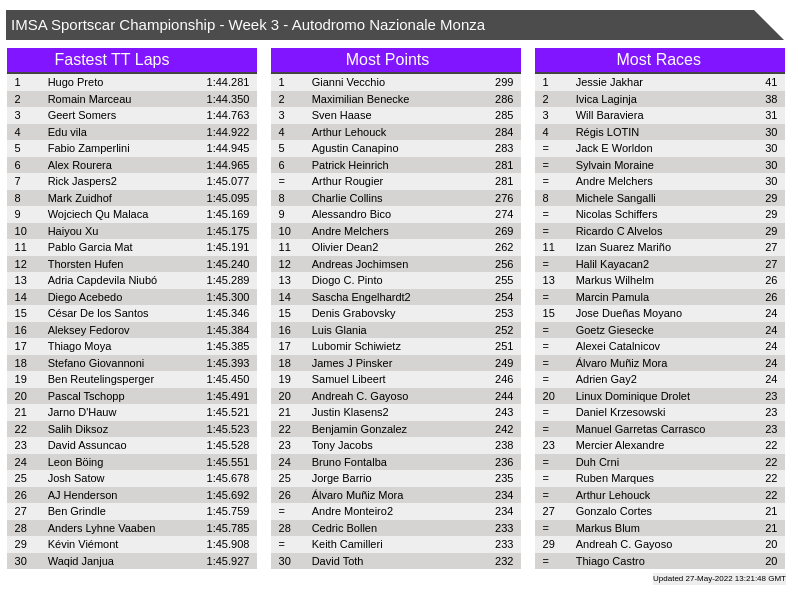 IMSA Sportscar Championship - Week 3 - Autodromo Nazionale Monza

Fastest TT Laps

| 1 | Hugo Preto | 1:44.281 |
|---|---|---|
| 2 | Romain Marceau | 1:44.350 |
| 3 | Geert Somers | 1:44.763 |
| 4 | Edu vila | 1:44.922 |
| 5 | Fabio Zamperlini | 1:44.945 |
| 6 | Alex Rourera | 1:44.965 |
| 7 | Rick Jaspers2 | 1:45.077 |
| 8 | Mark Zuidhof | 1:45.095 |
| 9 | Wojciech Qu Malaca | 1:45.169 |
| 10 | Haiyou Xu | 1:45.175 |
| 11 | Pablo Garcia Mat | 1:45.191 |
| 12 | Thorsten Hufen | 1:45.240 |
| 13 | Adria Capdevila Niubó | 1:45.289 |
| 14 | Diego Acebedo | 1:45.300 |
| 15 | César De los Santos | 1:45.346 |
| 16 | Aleksey Fedorov | 1:45.384 |
| 17 | Thiago Moya | 1:45.385 |
| 18 | Stefano Giovannoni | 1:45.393 |
| 19 | Ben Reutelingsperger | 1:45.450 |
| 20 | Pascal Tschopp | 1:45.491 |
| 21 | Jarno D'Hauw | 1:45.521 |
| 22 | Salih Diksoz | 1:45.523 |
| 23 | David Assuncao | 1:45.528 |
| 24 | Leon Böing | 1:45.551 |
| 25 | Josh Satow | 1:45.678 |
| 26 | AJ Henderson | 1:45.692 |
| 27 | Ben Grindle | 1:45.759 |
| 28 | Anders Lyhne Vaaben | 1:45.785 |
| 29 | Kévin Viémont | 1:45.908 |
| 30 | Waqid Janjua | 1:45.927 |

Most Points

| 1 | Gianni Vecchio | 299 |
|---|---|---|
| 2 | Maximilian Benecke | 286 |
| 3 | Sven Haase | 285 |
| 4 | Arthur Lehouck | 284 |
| 5 | Agustin Canapino | 283 |
| 6 | Patrick Heinrich | 281 |
| = | Arthur Rougier | 281 |
| 8 | Charlie Collins | 276 |
| 9 | Alessandro Bico | 274 |
| 10 | Andre Melchers | 269 |
| 11 | Olivier Dean2 | 262 |
| 12 | Andreas Jochimsen | 256 |
| 13 | Diogo C. Pinto | 255 |
| 14 | Sascha Engelhardt2 | 254 |
| 15 | Denis Grabovsky | 253 |
| 16 | Luis Glania | 252 |
| 17 | Lubomir Schiwietz | 251 |
| 18 | James J Pinsker | 249 |
| 19 | Samuel Libeert | 246 |
| 20 | Andreah C. Gayoso | 244 |
| 21 | Justin Klasens2 | 243 |
| 22 | Benjamin Gonzalez | 242 |
| 23 | Tony Jacobs | 238 |
| 24 | Bruno Fontalba | 236 |
| 25 | Jorge Barrio | 235 |
| 26 | Álvaro Muñiz Mora | 234 |
| = | Andre Monteiro2 | 234 |
| 28 | Cedric Bollen | 233 |
| = | Keith Camilleri | 233 |
| 30 | David Toth | 232 |

Most Races

| 1 | Jessie Jakhar | 41 |
|---|---|---|
| 2 | Ivica Laginja | 38 |
| 3 | Will Baraviera | 31 |
| 4 | Régis LOTIN | 30 |
| = | Jack E Worldon | 30 |
| = | Sylvain Moraine | 30 |
| = | Andre Melchers | 30 |
| 8 | Michele Sangalli | 29 |
| = | Nicolas Schiffers | 29 |
| = | Ricardo C Alvelos | 29 |
| 11 | Izan Suarez Mariño | 27 |
| = | Halil Kayacan2 | 27 |
| 13 | Markus Wilhelm | 26 |
| = | Marcin Pamula | 26 |
| 15 | Jose Dueñas Moyano | 24 |
| = | Goetz Giesecke | 24 |
| = | Alexei Catalnicov | 24 |
| = | Álvaro Muñiz Mora | 24 |
| = | Adrien Gay2 | 24 |
| 20 | Linux Dominique Drolet | 23 |
| = | Daniel Krzesowski | 23 |
| = | Manuel Garretas Carrasco | 23 |
| 23 | Mercier Alexandre | 22 |
| = | Duh Crni | 22 |
| = | Ruben Marques | 22 |
| = | Arthur Lehouck | 22 |
| 27 | Gonzalo Cortes | 21 |
| = | Markus Blum | 21 |
| 29 | Andreah C. Gayoso | 20 |
| = | Thiago Castro | 20 |

Updated 27-May-2022 13:21:48 GMT